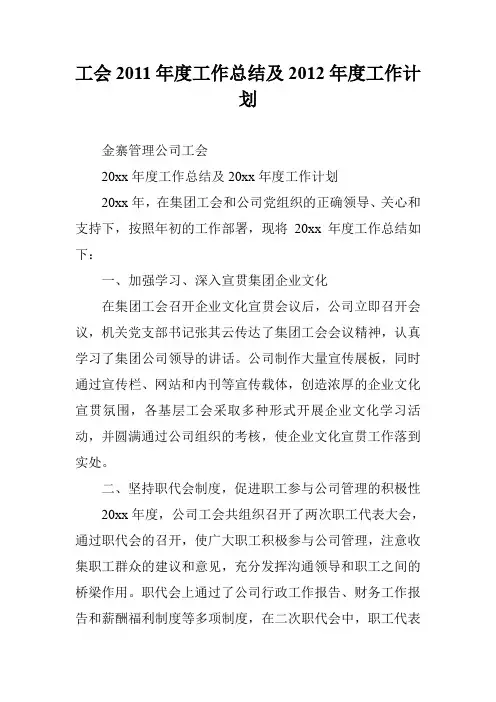 工会 2011 年度工作总结及 2012 年度工作计划

金寨管理公司工会

20xx 年度工作总结及 20xx 年度工作计划

20xx 年，在集团工会和公司党组织的正确领导、关心和支持下，按照年初的工作部署，现将 20xx 年度工作总结如下：

一、加强学习、深入宣贯集团企业文化

在集团工会召开企业文化宣贯会议后，公司立即召开会议，机关党支部书记张其云传达了集团工会会议精神，认真学习了集团公司领导的讲话。公司制作大量宣传展板，同时通过宣传栏、网站和内刊等宣传载体，创造浓厚的企业文化宣贯氛围，各基层工会采取多种形式开展企业文化学习活动，并圆满通过公司组织的考核，使企业文化宣贯工作落到实处。

二、坚持职代会制度，促进职工参与公司管理的积极性

20xx 年度，公司工会共组织召开了两次职工代表大会，通过职代会的召开，使广大职工积极参与公司管理，注意收集职工群众的建议和意见，充分发挥沟通领导和职工之间的桥梁作用。职代会上通过了公司行政工作报告、财务工作报告和薪酬福利制度等多项制度，在二次职代会中，职工代表